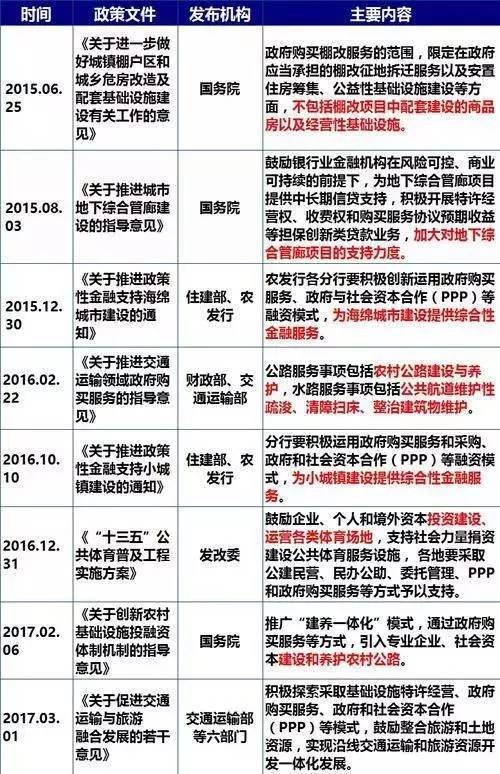 | 时间 | 政策文件 | 发布机构 | 主要内容 |
|---|---|---|---|
| 2015.06.25 | 《关于进一步做好城镇棚户区和城乡危房改造及配套基础设施建设有关工作的意见》 | 国务院 | 政府购买棚改服务的范围，限定在政府应当承担的棚改征地拆迁服务以及安置住房筹集、公益性基础设施建设等方面，不包括棚改项目中配套建设的商品房以及经营性基础设施。 |
| 2015.08.03 | 《关于推进城市地下综合管廊建设的指导意见》 | 国务院 | 鼓励银行业金融机构在风险可控、商业可持续的前提下，为地下综合管廊项目提供中长期信贷支持，积极开展特许经营权、收费权和购买服务协议预期收益等担保创新类贷款业务，加大对地下综合管廊项目的支持力度。 |
| 2015.12.30 | 《关于推进政策性金融支持海绵城市建设的通知》 | 住建部、农发行 | 农发行各分行要积极创新运用政府购买服务、政府与社会资本合作（PPP）等融资模式，为海绵城市建设提供综合性金融服务。 |
| 2016.02.22 | 《关于推进交通运输领域政府购买服务的指导意见》 | 财政部、交通运输部 | 公路服务事项包括农村公路建设与养护，水路服务事项包括公共航道维护性疏浚、清障扫床、整治建筑物维护。 |
| 2016.10.10 | 《关于推进政策性金融支持小城镇建设的通知》 | 住建部、农发行 | 分行要积极运用政府购买服务和采购、政府和社会资本合作（PPP）等融资模式，为小城镇建设提供综合性金融服务。 |
| 2016.12.31 | 《“十三五”公共体育普及工程实施方案》 | 发改委 | 鼓励企业、个人和境外资本投资建设、运营各类体育场地，支持社会力量捐资建设公共体育服务设施，各地要采取公建民营、民办公助、委托管理、PPP和政府购买服务等方式予以支持。 |
| 2017.02.06 | 《关于创新农村基础设施投融资体制机制的指导意见》 | 国务院 | 推广“建养一体化”模式，通过政府购买服务等方式，引入专业企业、社会资本建设和养护农村公路。 |
| 2017.03.01 | 《关于促进交通运输与旅游融合发展的若干意见》 | 交通运输部等六部门 | 积极探索采取基础设施特许经营、政府购买服务、政府和社会资本合作（PPP）等模式，鼓励整合旅游和土地资源，实现沿线交通运输和旅游资源开发一体化发展。 |